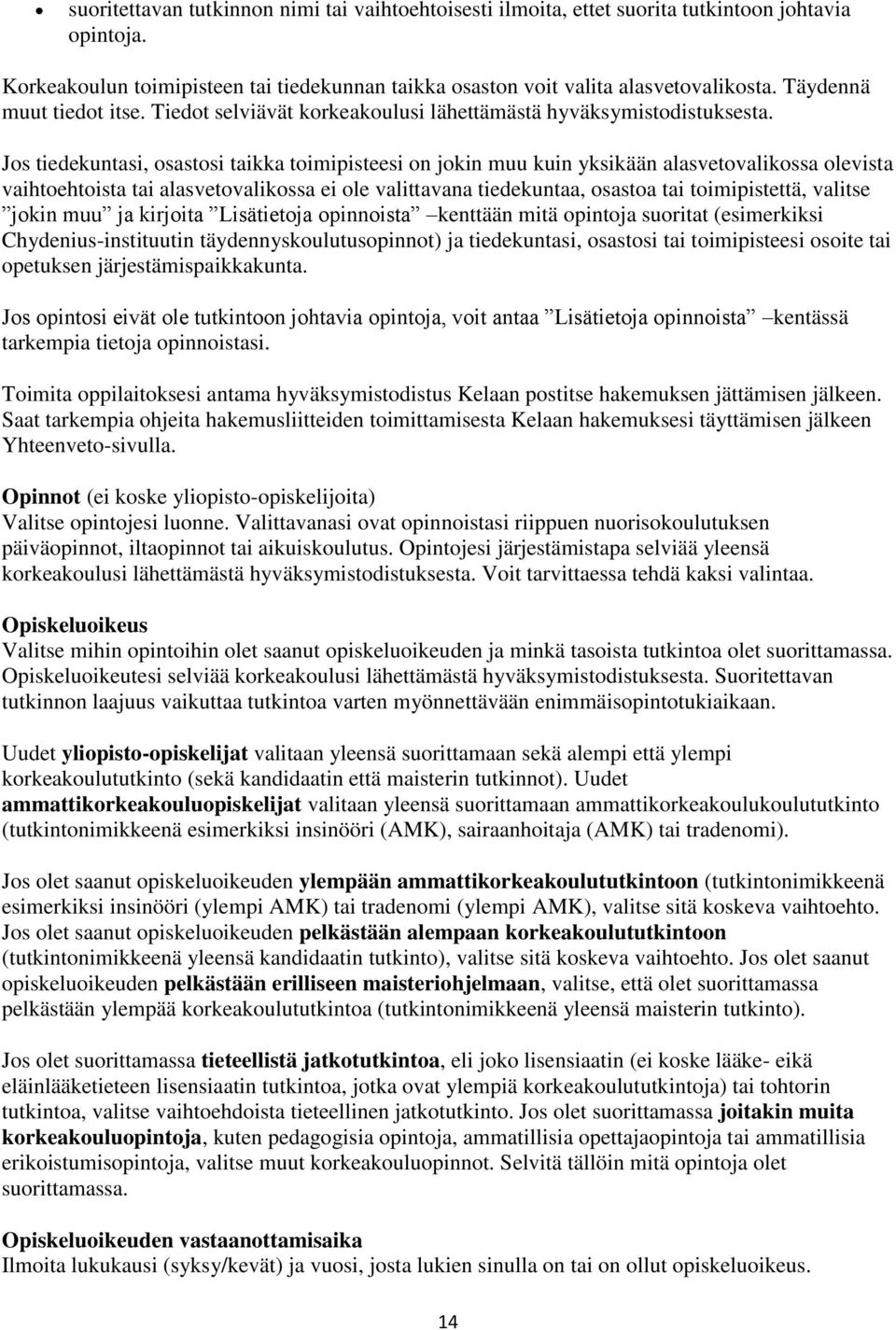 • suoritettavan tutkinnon nimi tai vaihtoehtoisesti ilmoita, ettet suorita tutkintoon johtavia opintoja.

Korkeakoulun toimipisteen tai tiedekunnan taikka osaston voit valita alasvetovalikosta. Täydennä muut tiedot itse. Tiedot selviävät korkeakoulusi lähettämästä hyväksymistodistuksesta.

Jos tiedekuntasi, osastosi taikka toimipisteesi on jokin muu kuin yksikään alasvetovalikossa olevista vaihtoehtoista tai alasvetovalikossa ei ole valittavana tiedekuntaa, osastoa tai toimipistettä, valitse ”jokin muu” ja kirjoita ”Lisätietoja opinnoista” –kenttään mitä opintoja suoritat (esimerkiksi Chydenius-instituutin täydennyskoulutusopinnot) ja tiedekuntasi, osastosi tai toimipisteesi osoite tai opetuksen järjestämispaikkakunta.

Jos opintosi eivät ole tutkintoon johtavia opintoja, voit antaa ”Lisätietoja opinnoista” –kentässä tarkempia tietoja opinnoistasi.

Toimita oppilaitoksesi antama hyväksymistodistus Kelaan postitse hakemuksen jättämisen jälkeen. Saat tarkempia ohjeita hakemusliitteiden toimittamisesta Kelaan hakemuksesi täyttämisen jälkeen Yhteenveto-sivulla.

Opinnot (ei koske yliopisto-opiskelijoita)
Valitse opintojesi luonne. Valittavanasi ovat opinnoistasi riippuen nuorisokoulutuksen päiväopinnot, iltaopinnot tai aikuiskoulutus. Opintojesi järjestämistapa selviää yleensä korkeakoulusi lähettämästä hyväksymistodistuksesta. Voit tarvittaessa tehdä kaksi valintaa.

Opiskeluoikeus
Valitse mihin opintoihin olet saanut opiskeluoikeuden ja minkä tasoista tutkintoa olet suorittamassa. Opiskeluoikeutesi selviää korkeakoulusi lähettämästä hyväksymistodistuksesta. Suoritettavan tutkinnon laajuus vaikuttaa tutkintoa varten myönnettävään enimmäisopintotukiaikaan.

Uudet yliopisto-opiskelijat valitaan yleensä suorittamaan sekä alempi että ylempi korkeakoulututkinto (sekä kandidaatin että maisterin tutkinnot). Uudet ammattikorkeakouluopiskelijat valitaan yleensä suorittamaan ammattikorkeakoulukoulututkinto (tutkintonimikkeenä esimerkiksi insinööri (AMK), sairaanhoitaja (AMK) tai tradenomi).

Jos olet saanut opiskeluoikeuden ylempään ammattikorkeakoulututkintoon (tutkintonimikkeenä esimerkiksi insinööri (ylempi AMK) tai tradenomi (ylempi AMK), valitse sitä koskeva vaihtoehto. Jos olet saanut opiskeluoikeuden pelkästään alempaan korkeakoulututkintoon (tutkintonimikkeenä yleensä kandidaatin tutkinto), valitse sitä koskeva vaihtoehto. Jos olet saanut opiskeluoikeuden pelkästään erilliseen maisteriohjelmaan, valitse, että olet suorittamassa pelkästään ylempää korkeakoulututkintoa (tutkintonimikkeenä yleensä maisterin tutkinto).

Jos olet suorittamassa tieteellistä jatkotutkintoa, eli joko lisensiaatin (ei koske lääke- eikä eläinlääketieteen lisensiaatin tutkintoa, jotka ovat ylempiä korkeakoulututkintoja) tai tohtorin tutkintoa, valitse vaihtoehdoista tieteellinen jatkotutkinto. Jos olet suorittamassa joitakin muita korkeakouluopintoja, kuten pedagogisia opintoja, ammatillisia opettajaopintoja tai ammatillisia erikoistumisopintoja, valitse muut korkeakouluopinnot. Selvitä tällöin mitä opintoja olet suorittamassa.

Opiskeluoikeuden vastaanottamisaika
Ilmoita lukukausi (syksy/kevät) ja vuosi, josta lukien sinulla on tai on ollut opiskeluoikeus.

14